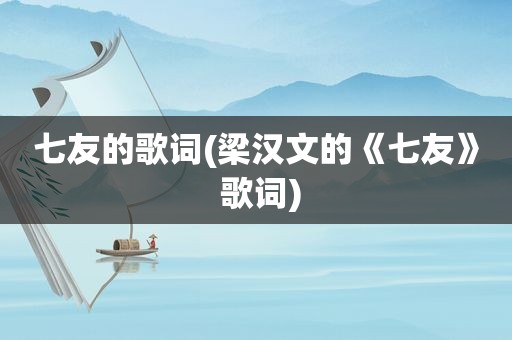 七友的歌词(梁汉文的《七友》歌词)